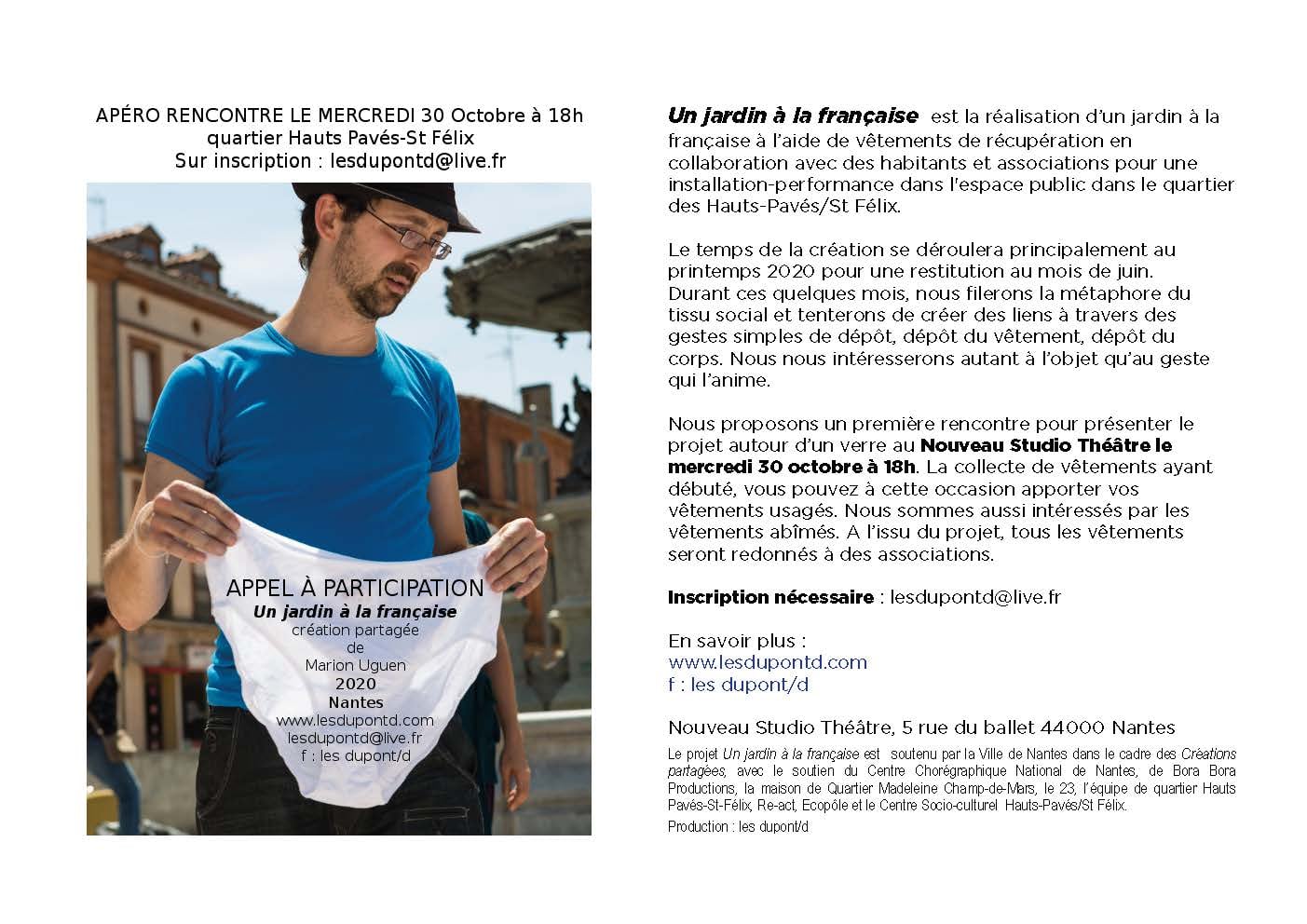 APÉRO RENCONTRE LE MERCREDI 30 Octobre à 18h
quartier Hauts Pavés-St Félix
Sur inscription : lesdupontd@live.fr

APPEL À PARTICIPATION
Un jardin à la française
création partagée
de
Marion Uguen
2020
Nantes
www.lesdupontd.com
lesdupontd@live.fr
f : les dupont/d

Un jardin à la française est la réalisation d'un jardin à la française à l'aide de vêtements de récupération en collaboration avec des habitants et associations pour une installation-performance dans l'espace public dans le quartier des Hauts-Pavés/St Félix.

Le temps de la création se déroulera principalement au printemps 2020 pour une restitution au mois de juin. Durant ces quelques mois, nous filerons la métaphore du tissu social et tenterons de créer des liens à travers des gestes simples de dépôt, dépôt du vêtement, dépôt du corps. Nous nous intéresserons autant à l'objet qu'au geste qui l'anime.

Nous proposons un première rencontre pour présenter le projet autour d'un verre au Nouveau Studio Théâtre le mercredi 30 octobre à 18h. La collecte de vêtements ayant débuté, vous pouvez à cette occasion apporter vos vêtements usagés. Nous sommes aussi intéressés par les vêtements abîmés. A l'issu du projet, tous les vêtements seront redonnés à des associations.

Inscription nécessaire : lesdupontd@live.fr

En savoir plus :
www.lesdupontd.com
f : les dupont/d

Nouveau Studio Théâtre, 5 rue du ballet 44000 Nantes

Le projet Un jardin à la française est soutenu par la Ville de Nantes dans le cadre des Créations partagées, avec le soutien du Centre Chorégraphique National de Nantes, de Bora Bora Productions, la maison de Quartier Madeleine Champ-de-Mars, le 23, l'équipe de quartier Hauts Pavés-St-Félix, Re-act, Ecopôle et le Centre Socio-culturel Hauts-Pavés/St Félix.
Production : les dupont/d